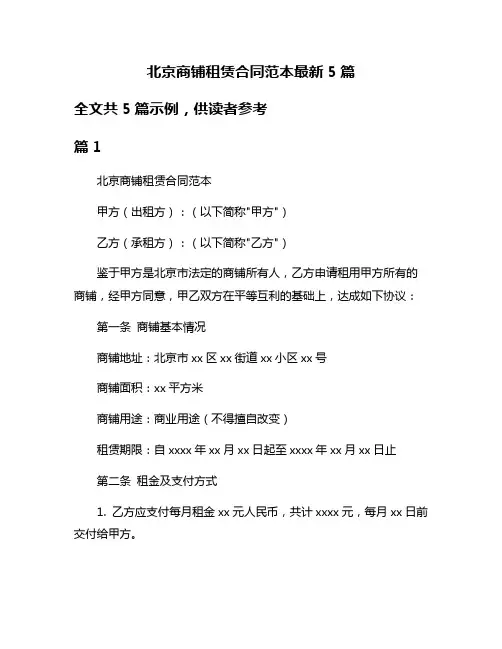 北京商铺租赁合同范本最新 5 篇

全文共 5 篇示例，供读者参考

篇 1

北京商铺租赁合同范本

甲方（出租方）：（以下简称"甲方"）

乙方（承租方）：（以下简称"乙方"）

鉴于甲方是北京市法定的商铺所有人，乙方申请租用甲方所有的商铺，经甲方同意，甲乙双方在平等互利的基础上，达成如下协议：

第一条 商铺基本情况

商铺地址：北京市 xx 区 xx 街道 xx 小区 xx 号

商铺面积：xx 平方米

商铺用途：商业用途（不得擅自改变）

租赁期限：自 xxxx 年 xx 月 xx 日起至 xxxx 年 xx 月 xx 日止

第二条 租金及支付方式

1. 乙方应支付每月租金 xx 元人民币，共计 xxxx 元，每月 xx 日前交付给甲方。